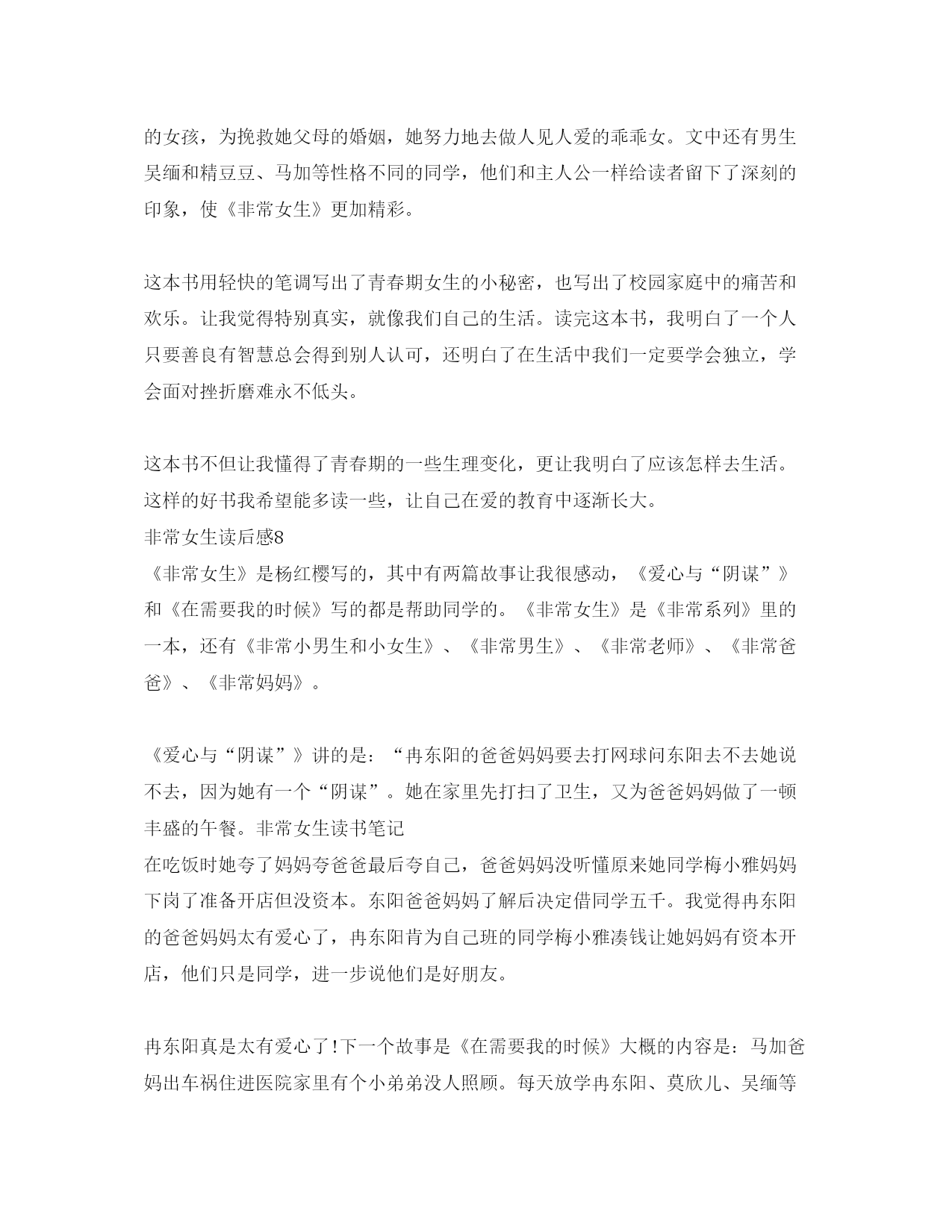 的女孩，为挽救她父母的婚姻，她努力地去做人见人爱的乖乖女。文中还有男生吴缅和精豆豆、马加等性格不同的同学，他们和主人公一样给读者留下了深刻的印象，使《非常女生》更加精彩。

这本书用轻快的笔调写出了青春期女生的小秘密，也写出了校园家庭中的痛苦和欢乐。让我觉得特别真实，就像我们自己的生活。读完这本书，我明白了一个人只要善良有智慧总会得到别人认可，还明白了在生活中我们一定要学会独立，学会面对挫折磨难永不低头。

这本书不但让我懂得了青春期的一些生理变化，更让我明白了应该怎样去生活。这样的好书我希望能多读一些，让自己在爱的教育中逐渐长大。
非常女生读后感8
《非常女生》是杨红樱写的，其中有两篇故事让我很感动，《爱心与“阴谋”》和《在需要我的时候》写的都是帮助同学的。《非常女生》是《非常系列》里的一本，还有《非常小男生和小女生》、《非常男生》、《非常老师》、《非常爸爸》、《非常妈妈》。

《爱心与“阴谋”》讲的是：“冉东阳的爸爸妈妈要去打网球问东阳去不去她说不去，因为她有一个“阴谋”。她在家里先打扫了卫生，又为爸爸妈妈做了一顿丰盛的午餐。非常女生读书笔记
在吃饭时她夸了妈妈夸爸爸最后夸自己，爸爸妈妈没听懂原来她同学梅小雅妈妈下岗了准备开店但没资本。东阳爸爸妈妈了解后决定借同学五千。我觉得冉东阳的爸爸妈妈太有爱心了，冉东阳肯为自己班的同学梅小雅凑钱让她妈妈有资本开店，他们只是同学，进一步说他们是好朋友。

冉东阳真是太有爱心了！下一个故事是《在需要我的时候》大概的内容是：马加爸妈出车祸住进医院家里有个小弟弟没人照顾。每天放学冉东阳、莫欣儿、吴缅等